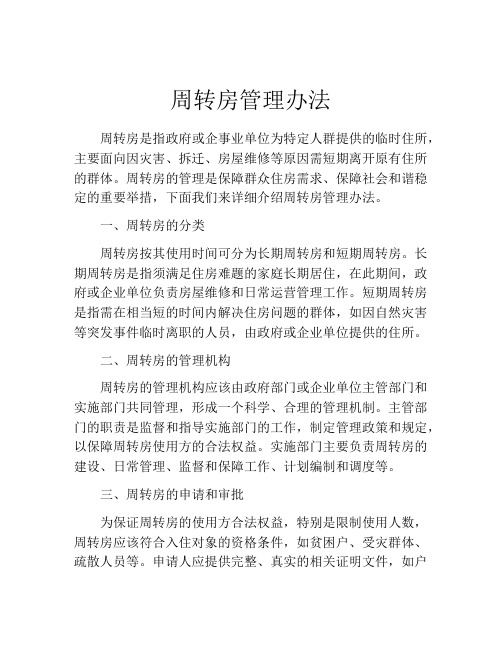 周转房管理办法

周转房是指政府或企事业单位为特定人群提供的临时住所，主要面向因灾害、拆迁、房屋维修等原因需短期离开原有住所的群体。周转房的管理是保障群众住房需求、保障社会和谐稳定的重要举措，下面我们来详细介绍周转房管理办法。

一、周转房的分类

周转房按其使用时间可分为长期周转房和短期周转房。长期周转房是指须满足住房难题的家庭长期居住，在此期间，政府或企业单位负责房屋维修和日常运营管理工作。短期周转房是指需在相当短的时间内解决住房问题的群体，如因自然灾害等突发事件临时离职的人员，由政府或企业单位提供的住所。

二、周转房的管理机构

周转房的管理机构应该由政府部门或企业单位主管部门和实施部门共同管理，形成一个科学、合理的管理机制。主管部门的职责是监督和指导实施部门的工作，制定管理政策和规定，以保障周转房使用方的合法权益。实施部门主要负责周转房的建设、日常管理、监督和保障工作、计划编制和调度等。

三、周转房的申请和审批

为保证周转房的使用方合法权益，特别是限制使用人数，周转房应该符合入住对象的资格条件，如贫困户、受灾群体、疏散人员等。申请人应提供完整、真实的相关证明文件，如户